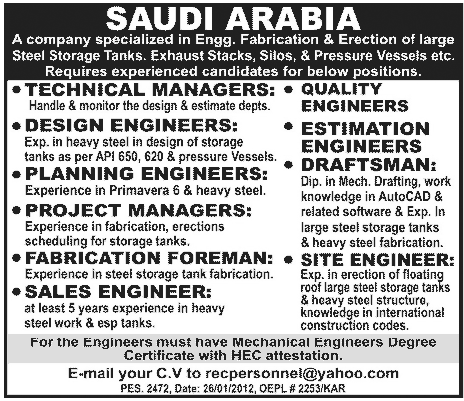 SAUDI ARABIA

A company specialized in Engg. Fabrication & Erection of large Steel Storage Tanks. Exhaust Stacks, Silos, & Pressure Vessels etc. Requires experienced candidates for below positions.

• TECHNICAL MANAGERS:
Handle & monitor the design & estimate depts.

• DESIGN ENGINEERS:
Exp. in heavy steel in design of storage tanks as per API 650, 620 & pressure Vessels.

• PLANNING ENGINEERS:
Experience in Primavera 6 & heavy steel.

• PROJECT MANAGERS:
Experience in fabrication, erections scheduling for storage tanks.

• FABRICATION FOREMAN:
Experience in steel storage tank fabrication.

• SALES ENGINEER:
at least 5 years experience in heavy steel work & esp tanks.

• QUALITY ENGINEERS

• ESTIMATION ENGINEERS

• DRAFTSMAN:
Dip. in Mech. Drafting, work knowledge in AutoCAD & related software & Exp. In large steel storage tanks & heavy steel fabrication.

• SITE ENGINEER:
Exp. in erection of floating roof large steel storage tanks & heavy steel structure, knowledge in international construction codes.

For the Engineers must have Mechanical Engineers Degree Certificate with HEC attestation.

E-mail your C.V to recpersonnel@yahoo.com

PES. 2472, Date: 26/01/2012, OEPL # 2253/KAR